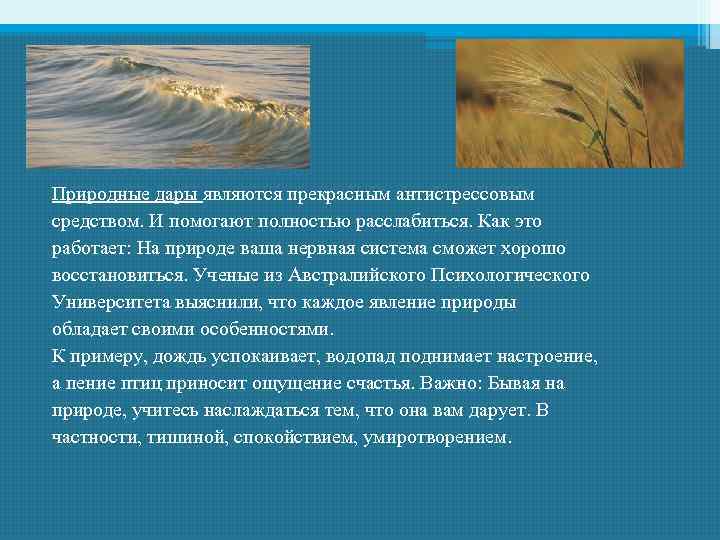 Природные дары являются прекрасным антистрессовым средством. И помогают полностью расслабиться. Как это работает: На природе ваша нервная система сможет хорошо восстановиться. Ученые из Австралийского Психологического Университета выяснили, что каждое явление природы обладает своими особенностями.
К примеру, дождь успокаивает, водопад поднимает настроение, а пение птиц приносит ощущение счастья. Важно: Бывая на природе, учитесь наслаждаться тем, что она вам дарует. В частности, тишиной, спокойствием, умиротворением.